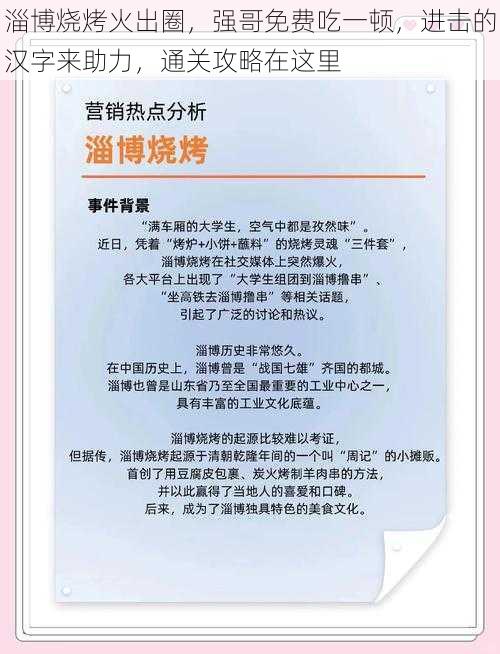 淄博烧烤火出圈，强哥免费吃一顿，进击的汉字来助力，通关攻略在这里

营销热点分析

淄博烧烤

事件背景

“满车厢的大学生，空气中都是孜然味”。
近日，凭着“烤炉+小饼+蘸料”的烧烤灵魂“三件套”，
淄博烧烤在社交媒体上突然爆火，
各大平台上出现了“大学生组团到淄博撸串”、
“坐高铁去淄博撸串”等相关话题，
引起了广泛的讨论和热议。

淄博历史非常悠久。
在中国历史上，淄博曾是“战国七雄”齐国的都城。
淄博也曾是山东省乃至全国最重要的工业中心之一，
具有丰富的工业文化底蕴。

淄博烧烤的起源比较难以考证，
但据传，淄博烧烤起源于清朝乾隆年间的一个叫“周记”的小摊贩。
首创了用豆腐皮包裹、炭火烤制羊肉串的方法，
并以此赢得了当地人的喜爱和口碑。
后来，成为了淄博独具特色的美食文化。